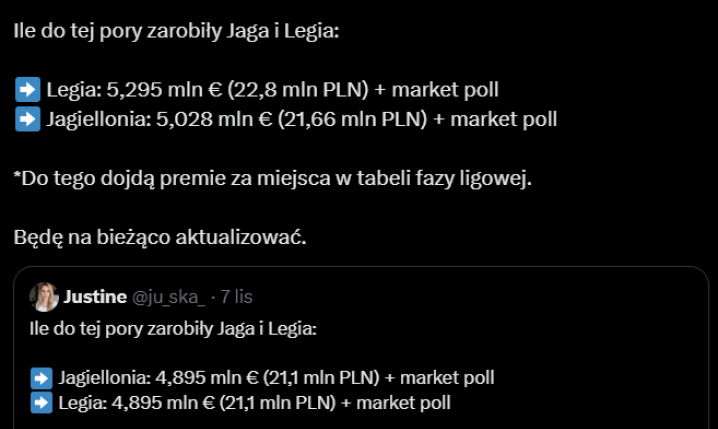 Ile do tej pory zarobiły Jaga i Legia:

➡️ Legia: 5,295 mln € (22,8 mln PLN) + market poll
➡️ Jagiellonia: 5,028 mln € (21,66 mln PLN) + market poll

*Do tego dojdą premie za miejsca w tabeli fazy ligowej.

Będę na bieżąco aktualizować.

Justine @ju_ska_ · 7 lis
Ile do tej pory zarobiły Jaga i Legia:

➡️ Jagiellonia: 4,895 mln € (21,1 mln PLN) + market poll
➡️ Legia: 4,895 mln € (21,1 mln PLN) + market poll